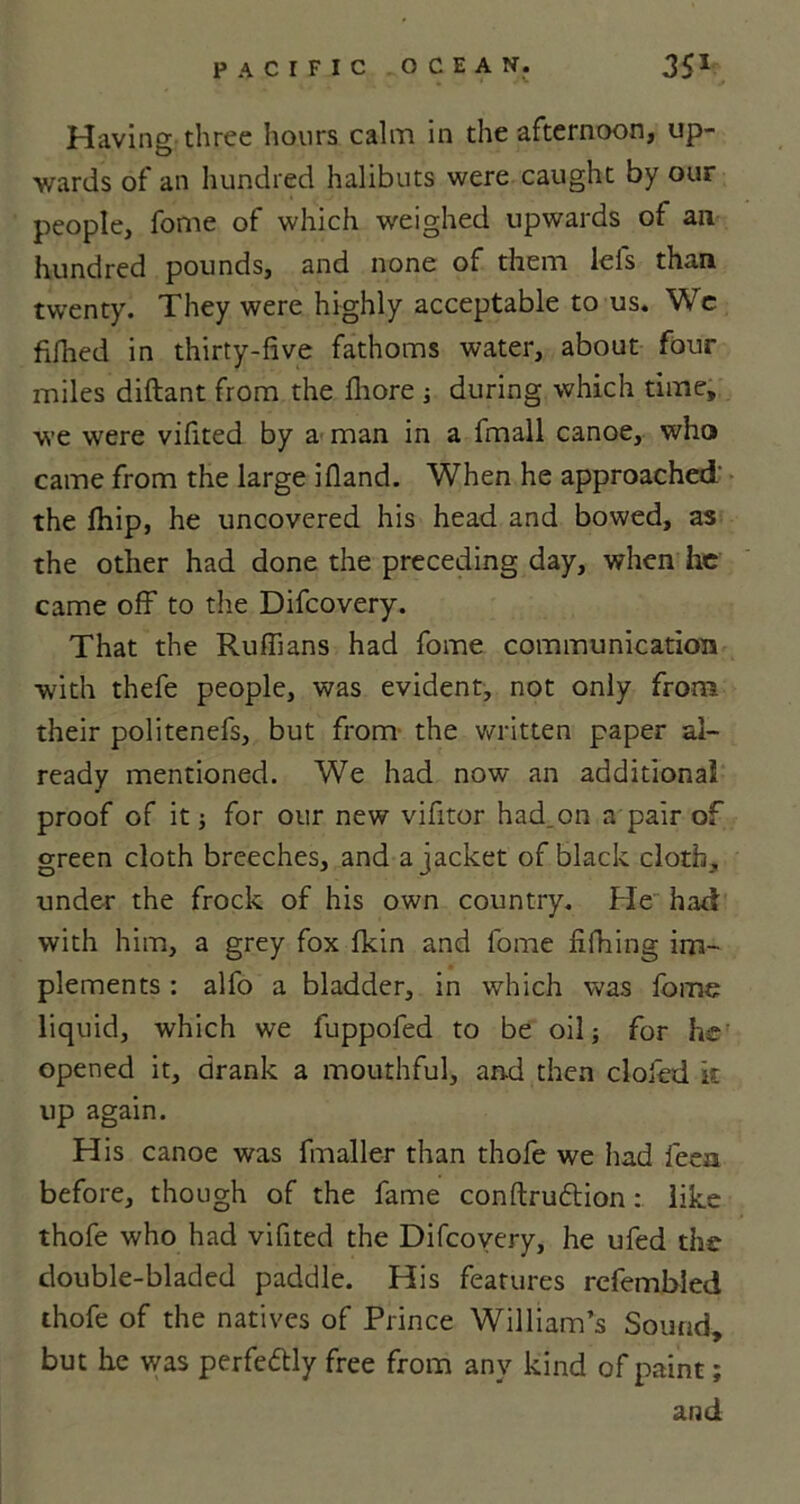 PACIFIC OCEAN. 351

Having three hours calm in the afternoon, upwards of an hundred halibuts were caught by our people, fome of which weighed upwards of an hundred pounds, and none of them lefs than twenty. They were highly acceptable to us. We fifhed in thirty-five fathoms water, about four miles diftant from the fhore; during which time, we were vifited by a man in a fmall canoe, who came from the large ifland. When he approached the fhip, he uncovered his head and bowed, as the other had done the preceding day, when he came off to the Difcovery.

That the Ruffians had fome communication with thefe people, was evident, not only from their politenefs, but from the written paper already mentioned. We had now an additional proof of it; for our new vifitor had on a pair of green cloth breeches, and a jacket of black cloth, under the frock of his own country. He had with him, a grey fox fkin and fome fifhing implements: alfo a bladder, in which was fome liquid, which we fuppofed to be oil; for he opened it, drank a mouthful, and then clofed it up again.

His canoe was fmaller than thofe we had feen before, though of the fame conftruction: like thofe who had vifited the Difcovery, he ufed the double-bladed paddle. His features refembled thofe of the natives of Prince William's Sound, but he was perfectly free from any kind of paint; and